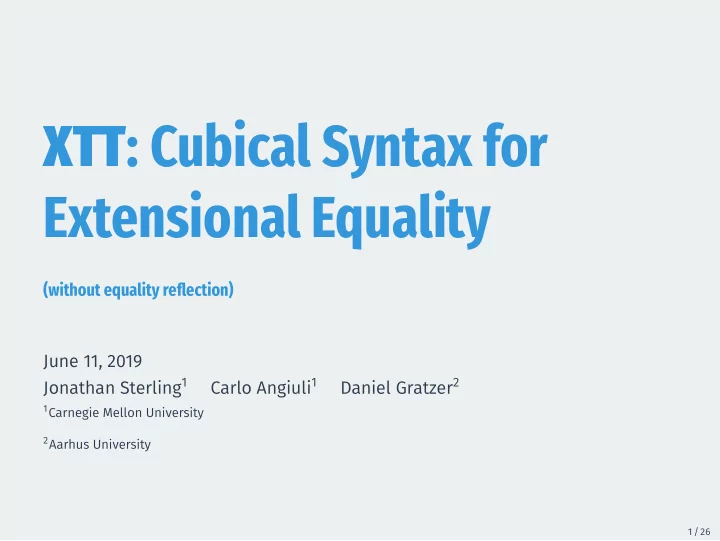 XTT: Cubical Syntax for Extensional Equality

(without equality reflection)

June 11, 2019

Jonathan Sterling$^1$ Carlo Angiuli$^1$ Daniel Gratzer$^2$

$^1$Carnegie Mellon University

$^2$Aarhus University

1 / 26